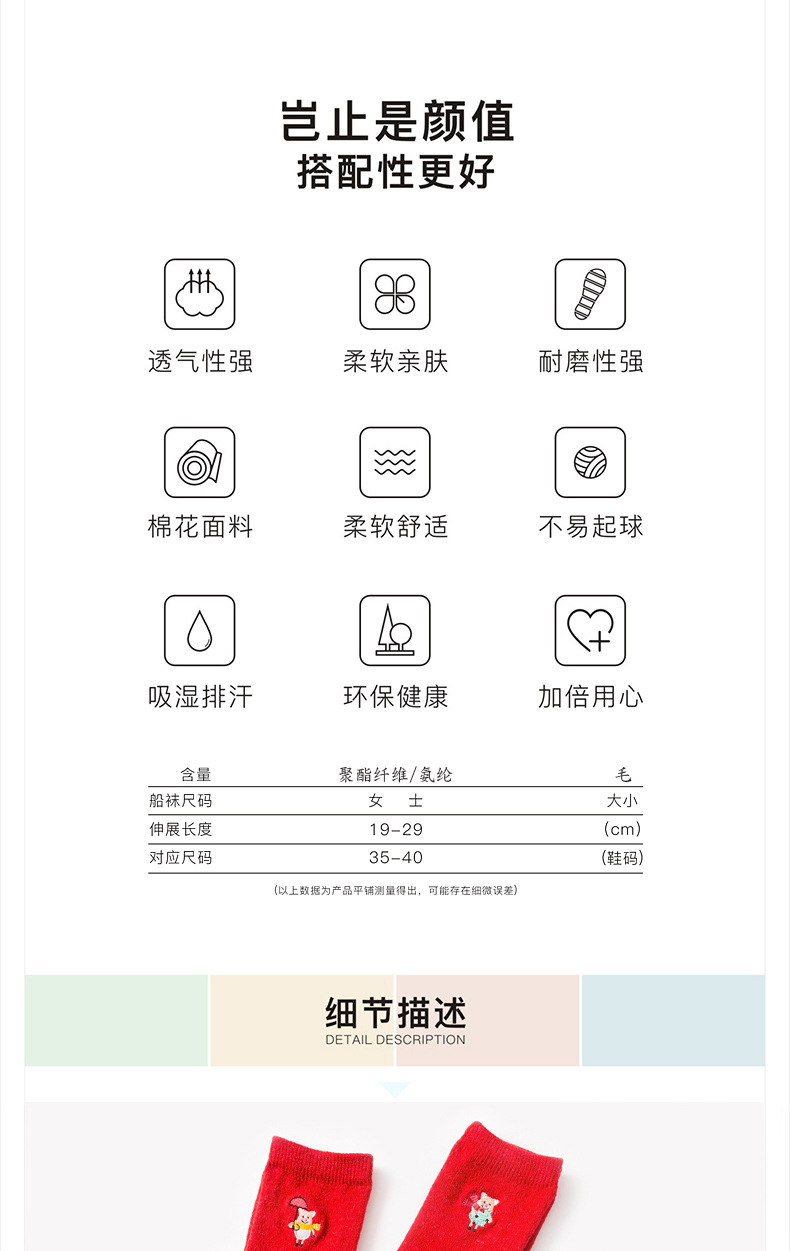 岂止是颜值
搭配性更好

透气性强
柔软亲肤
耐磨性强

棉花面料
柔软舒适
不易起球

吸湿排汗
环保健康
加倍用心

| 含量 | 聚酯纤维/氨纶 | 毛 |
|---|---|---|
| 船袜尺码 | 女 士 | 大小 |
| 伸展长度 | 19-29 | (cm) |
| 对应尺码 | 35-40 | (鞋码) |

(以上数据为产品平铺测量得出，可能存在细微误差)

细节描述
DETAIL DESCRIPTION